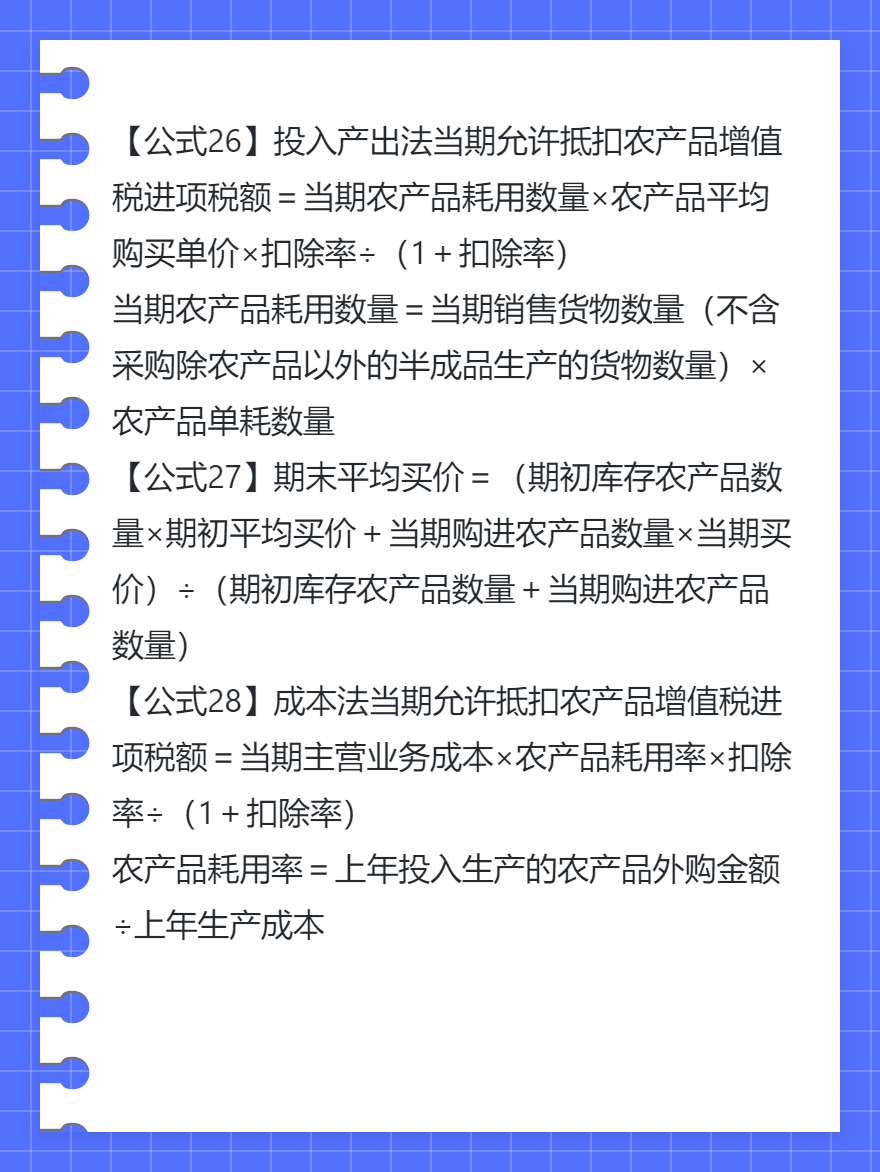 【公式26】投入产出法当期允许抵扣农产品增值税进项税额＝当期农产品耗用数量×农产品平均购买单价×扣除率÷（1＋扣除率）
当期农产品耗用数量＝当期销售货物数量（不含采购除农产品以外的半成品生产的货物数量）×农产品单耗数量
【公式27】期末平均买价＝（期初库存农产品数量×期初平均买价＋当期购进农产品数量×当期买价）÷（期初库存农产品数量＋当期购进农产品数量）
【公式28】成本法当期允许抵扣农产品增值税进项税额＝当期主营业务成本×农产品耗用率×扣除率÷（1＋扣除率）
农产品耗用率＝上年投入生产的农产品外购金额÷上年生产成本